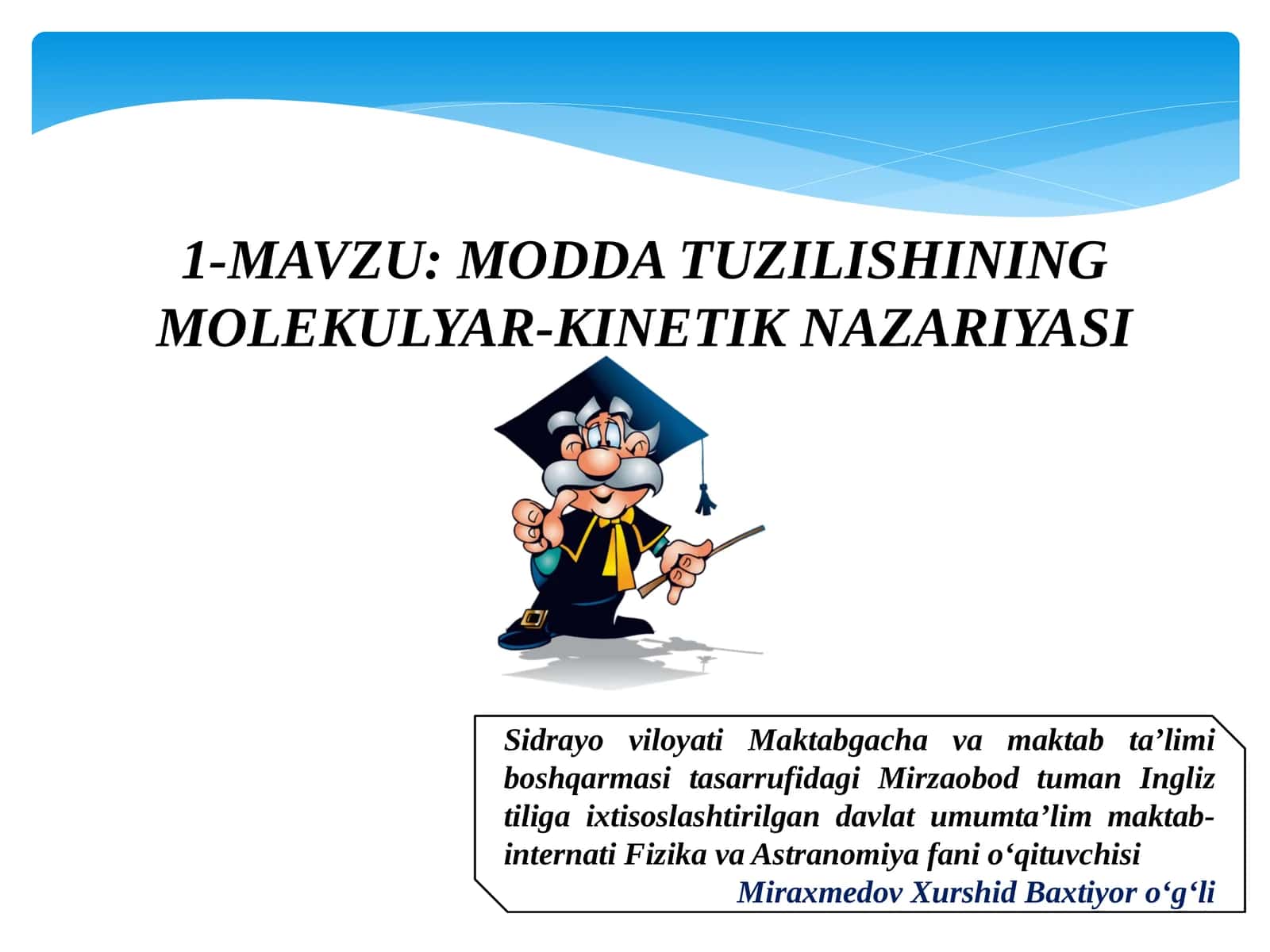 1-MAVZU: MODDA TUZILISHINING MOLEKULYAR-KINETIK NAZARIYASI

Sidrayo viloyati Maktabgacha va maktab ta’limi boshqarmasi tasarrufidagi Mirzaobod tuman Ingliz tiliga ixtisoslashtirilgan davlat umumta’lim maktab-internati Fizika va Astranomiya fani o‘qituvchisi
Miraxmedov Xurshid Baxtiyor o‘g‘li